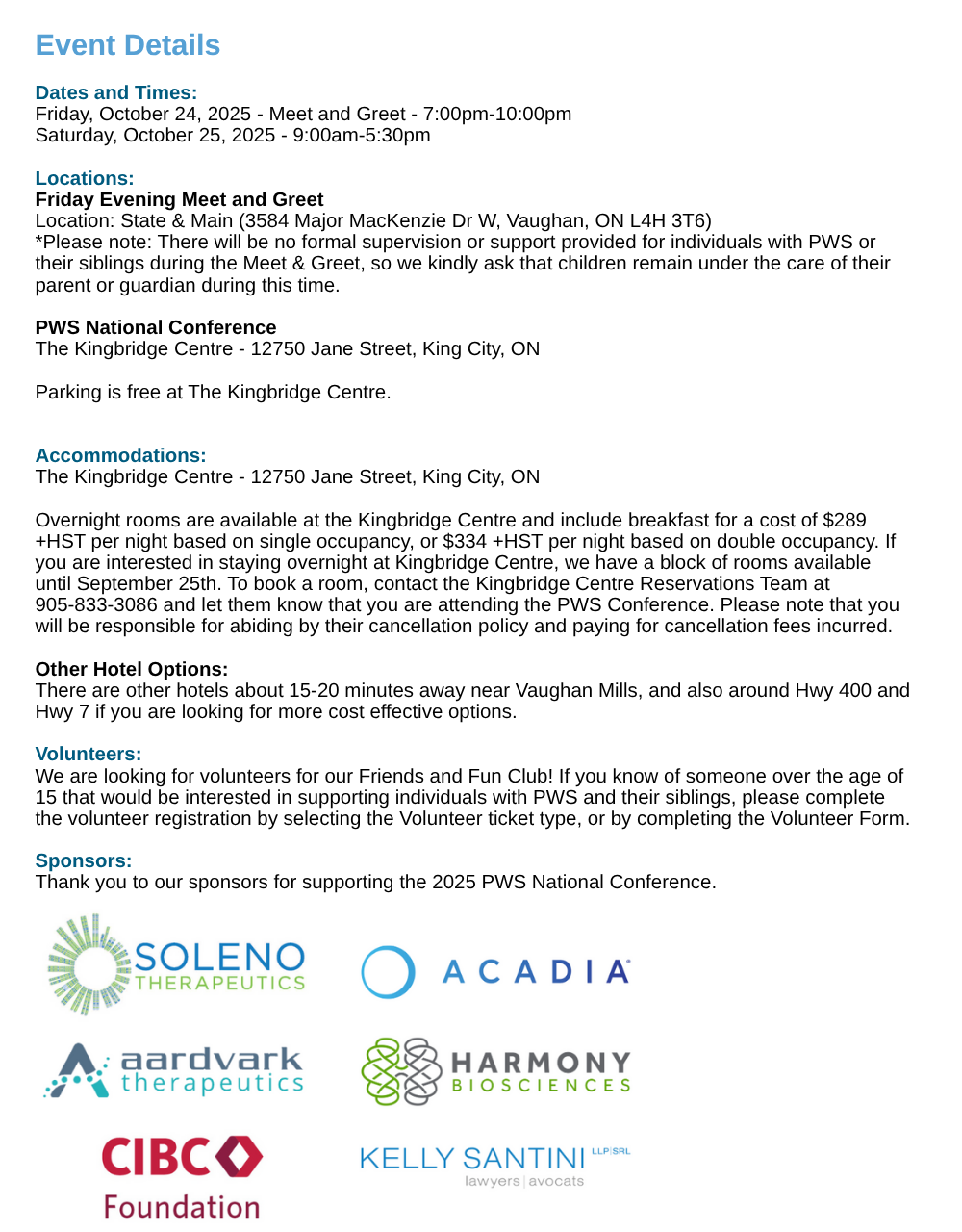 Event Details

Dates and Times:
Friday, October 24, 2025 - Meet and Greet - 7:00pm-10:00pm
Saturday, October 25, 2025 - 9:00am-5:30pm

Locations:
Friday Evening Meet and Greet
Location: State & Main (3584 Major MacKenzie Dr W, Vaughan, ON L4H 3T6)
*Please note: There will be no formal supervision or support provided for individuals with PWS or their siblings during the Meet & Greet, so we kindly ask that children remain under the care of their parent or guardian during this time.

PWS National Conference
The Kingbridge Centre - 12750 Jane Street, King City, ON

Parking is free at The Kingbridge Centre.

Accommodations:
The Kingbridge Centre - 12750 Jane Street, King City, ON

Overnight rooms are available at the Kingbridge Centre and include breakfast for a cost of $289 +HST per night based on single occupancy, or $334 +HST per night based on double occupancy. If you are interested in staying overnight at Kingbridge Centre, we have a block of rooms available until September 25th. To book a room, contact the Kingbridge Centre Reservations Team at 905-833-3086 and let them know that you are attending the PWS Conference. Please note that you will be responsible for abiding by their cancellation policy and paying for cancellation fees incurred.

Other Hotel Options:
There are other hotels about 15-20 minutes away near Vaughan Mills, and also around Hwy 400 and Hwy 7 if you are looking for more cost effective options.

Volunteers:
We are looking for volunteers for our Friends and Fun Club! If you know of someone over the age of 15 that would be interested in supporting individuals with PWS and their siblings, please complete the volunteer registration by selecting the Volunteer ticket type, or by completing the Volunteer Form.

Sponsors:
Thank you to our sponsors for supporting the 2025 PWS National Conference.

SOLENO THERAPEUTICS

ACADIA

aardvark therapeutics

HARMONY BIOSCIENCES

CIBC Foundation

KELLY SANTINI LLP|SRL lawyers | avocats